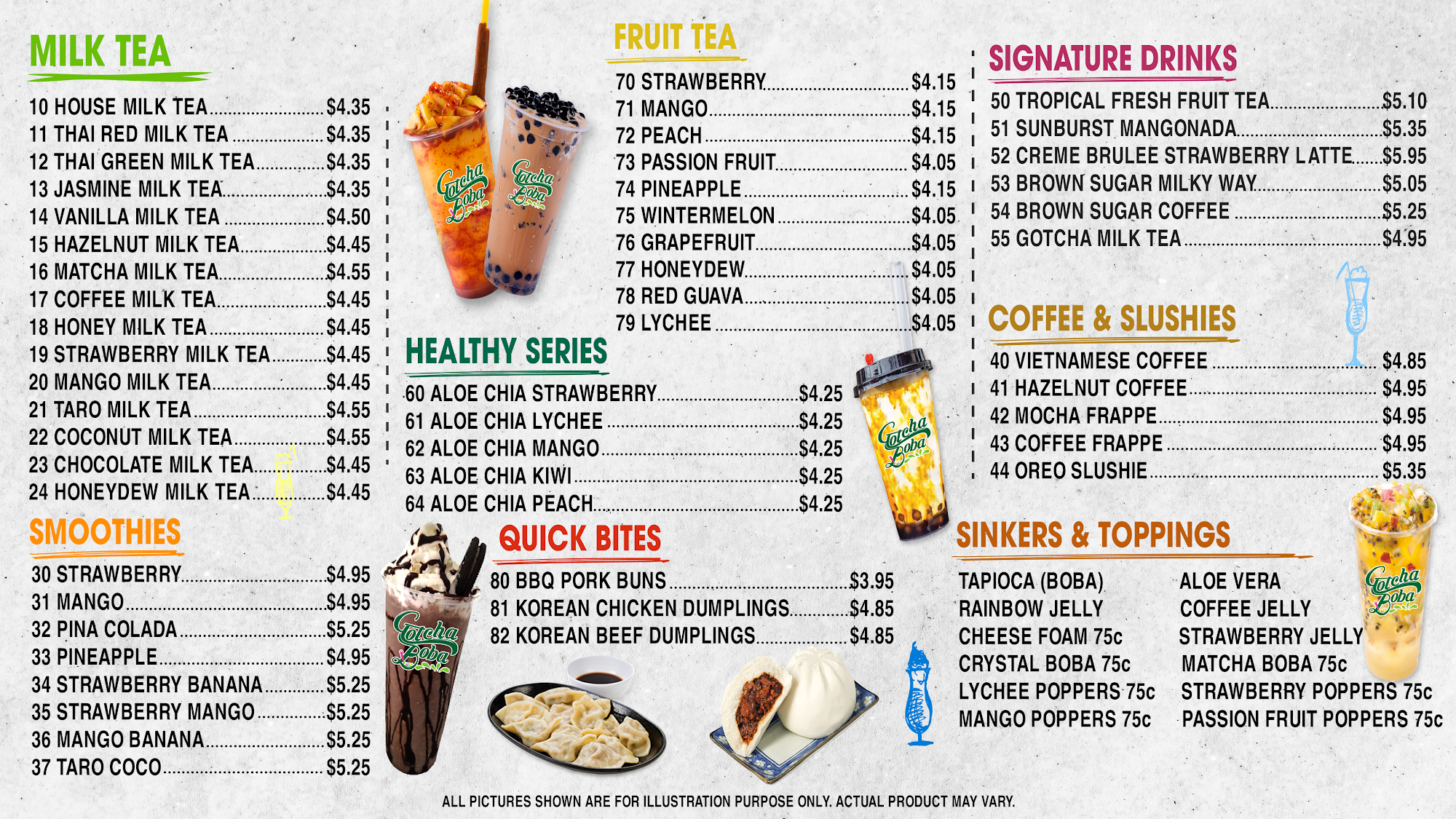 MILK TEA

10 HOUSE MILK TEA $4.35
11 THAI RED MILK TEA $4.35
12 THAI GREEN MILK TEA $4.35
13 JASMINE MILK TEA $4.35
14 VANILLA MILK TEA $4.50
15 HAZELNUT MILK TEA $4.45
16 MATCHA MILK TEA $4.55
17 COFFEE MILK TEA $4.45
18 HONEY MILK TEA $4.45
19 STRAWBERRY MILK TEA $4.45
20 MANGO MILK TEA $4.45
21 TARO MILK TEA $4.55
22 COCONUT MILK TEA $4.55
23 CHOCOLATE MILK TEA $4.45
24 HONEYDEW MILK TEA $4.45

SMOOTHIES

30 STRAWBERRY $4.95
31 MANGO $4.95
32 PINA COLADA $5.25
33 PINEAPPLE $4.95
34 STRAWBERRY BANANA $5.25
35 STRAWBERRY MANGO $5.25
36 MANGO BANANA $5.25
37 TARO COCO $5.25

Gotcha Boba

FRUIT TEA

70 STRAWBERRY $4.15
71 MANGO $4.15
72 PEACH $4.15
73 PASSION FRUIT $4.05
74 PINEAPPLE $4.15
75 WINTERMELON $4.05
76 GRAPEFRUIT $4.05
77 HONEYDEW $4.05
78 RED GUAVA $4.05
79 LYCHEE $4.05

HEALTHY SERIES

60 ALOE CHIA STRAWBERRY $4.25
61 ALOE CHIA LYCHEE $4.25
62 ALOE CHIA MANGO $4.25
63 ALOE CHIA KIWI $4.25
64 ALOE CHIA PEACH $4.25

QUICK BITES

80 BBQ PORK BUNS $3.95
81 KOREAN CHICKEN DUMPLINGS $4.85
82 KOREAN BEEF DUMPLINGS $4.85

SIGNATURE DRINKS

50 TROPICAL FRESH FRUIT TEA $5.10
51 SUNBURST MANGONADA $5.35
52 CREME BRULEE STRAWBERRY LATTE $5.95
53 BROWN SUGAR MILKY WAY $5.05
54 BROWN SUGAR COFFEE $5.25
55 GOTCHA MILK TEA $4.95

COFFEE & SLUSHIES

40 VIETNAMESE COFFEE $4.85
41 HAZELNUT COFFEE $4.95
42 MOCHA FRAPPE $4.95
43 COFFEE FRAPPE $4.95
44 OREO SLUSHIE $5.35

SINKERS & TOPPINGS

TAPIOCA (BOBA)
RAINBOW JELLY
CHEESE FOAM 75c
CRYSTAL BOBA 75c
LYCHEE POPPERS 75c
MANGO POPPERS 75c

ALOE VERA
COFFEE JELLY
STRAWBERRY JELLY
MATCHA BOBA 75c
STRAWBERRY POPPERS 75c
PASSION FRUIT POPPERS 75c

ALL PICTURES SHOWN ARE FOR ILLUSTRATION PURPOSE ONLY. ACTUAL PRODUCT MAY VARY.